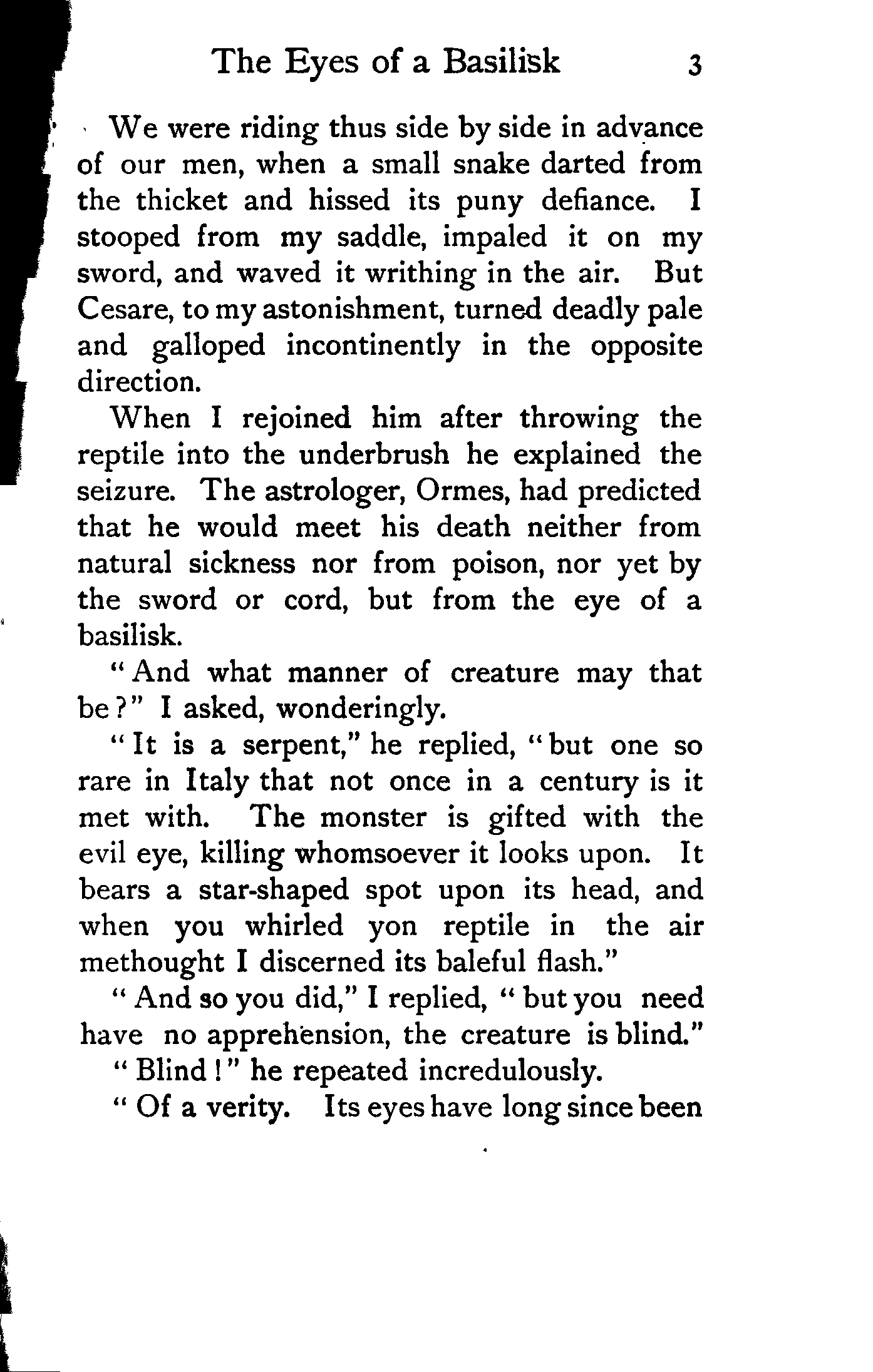 The Eyes of a Basilisk 3

We were riding thus side by side in advance of our men, when a small snake darted from the thicket and hissed its puny defiance. I stooped from my saddle, impaled it on my sword, and waved it writhing in the air. But Cesare, to my astonishment, turned deadly pale and galloped incontinently in the opposite direction.

When I rejoined him after throwing the reptile into the underbrush he explained the seizure. The astrologer, Ormes, had predicted that he would meet his death neither from natural sickness nor from poison, nor yet by the sword or cord, but from the eye of a basilisk.

"And what manner of creature may that be?" I asked, wonderingly.

"It is a serpent," he replied, "but one so rare in Italy that not once in a century is it met with. The monster is gifted with the evil eye, killing whomsoever it looks upon. It bears a star-shaped spot upon its head, and when you whirled yon reptile in the air methought I discerned its baleful flash."

"And so you did," I replied, "but you need have no apprehension, the creature is blind."

"Blind!" he repeated incredulously.

"Of a verity. Its eyes have long since been